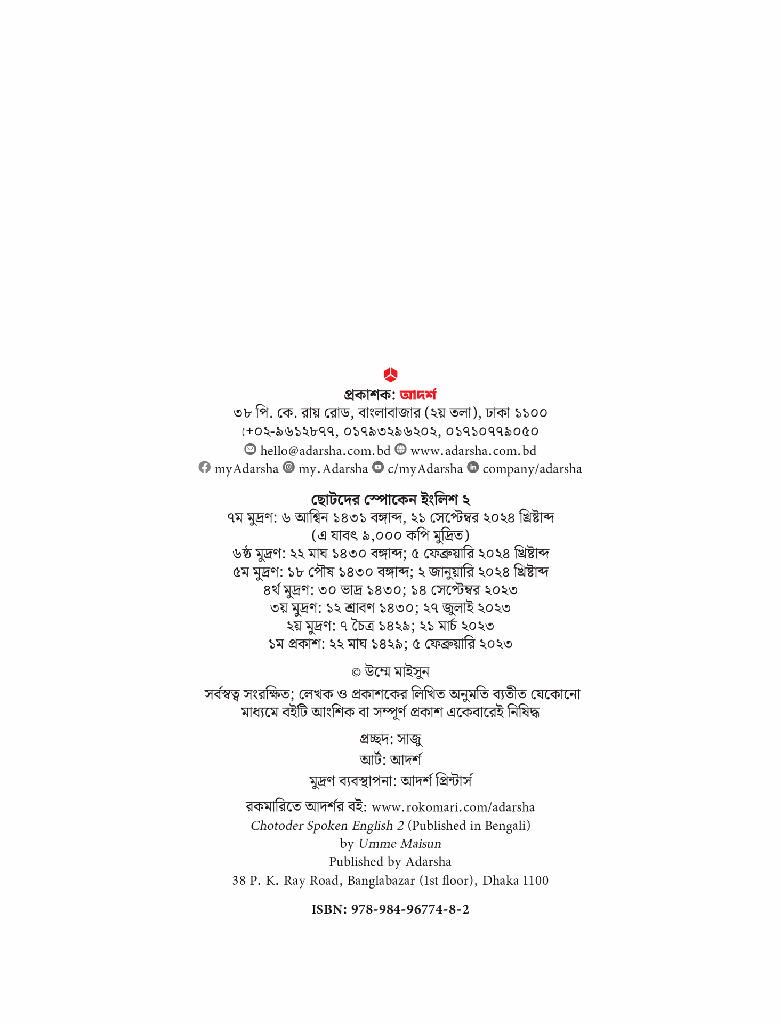 প্রকাশক: আদর্শ
৩৮ পি. কে. রায় রোড, বাংলাবাজার (২য় তলা), ঢাকা ১১০০
:+০২-৯৬১২৮৭৭, ০১৭৯৩২৯৬২০২, ০১৭১০৭৭৯০৫০
hello@adarsha.com.bd www.adarsha.com.bd
myAdarsha my.Adarsha c/myAdarsha company/adarsha

ছোটদের স্পোকেন ইংলিশ ২
৭ম মুদ্রণ: ৬ আশ্বিন ১৪৩১ বঙ্গাব্দ, ২১ সেপ্টেম্বর ২০২৪ খ্রিষ্টাব্দ
(এ যাবৎ ৯,০০০ কপি মুদ্রিত)
৬ষ্ঠ মুদ্রণ: ২২ মাঘ ১৪৩০ বঙ্গাব্দ; ৫ ফেব্রুয়ারি ২০২৪ খ্রিষ্টাব্দ
৫ম মুদ্রণ: ১৮ পৌষ ১৪৩০ বঙ্গাব্দ; ২ জানুয়ারি ২০২৪ খ্রিষ্টাব্দ
৪র্থ মুদ্রণ: ৩০ ভাদ্র ১৪৩০; ১৪ সেপ্টেম্বর ২০২৩
৩য় মুদ্রণ: ১২ শ্রাবণ ১৪৩০; ২৭ জুলাই ২০২৩
২য় মুদ্রণ: ৭ চৈত্র ১৪২৯; ২১ মার্চ ২০২৩
১ম প্রকাশ: ২২ মাঘ ১৪২৯; ৫ ফেব্রুয়ারি ২০২৩

© উম্মে মাইসুন

সর্বস্বত্ব সংরক্ষিত; লেখক ও প্রকাশকের লিখিত অনুমতি ব্যতীত যেকোনো মাধ্যমে বইটি আংশিক বা সম্পূর্ণ প্রকাশ একেবারেই নিষিদ্ধ

প্রচ্ছদ: সাজু
আর্ট: আদর্শ
মুদ্রণ ব্যবস্থাপনা: আদর্শ প্রিন্টার্স

রকমারিতে আদর্শর বই: www.rokomari.com/adarsha
Chotoder Spoken English 2 (Published in Bengali)
by Umme Maisun
Published by Adarsha
38 P. K. Ray Road, Banglabazar (1st floor), Dhaka 1100

ISBN: 978-984-96774-8-2